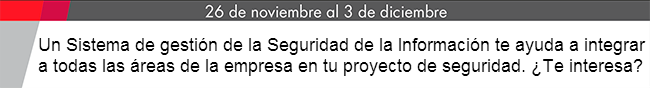 26 de noviembre al 3 de diciembre

Un Sistema de gestión de la Seguridad de la Información te ayuda a integrar a todas las áreas de la empresa en tu proyecto de seguridad. ¿Te interesa?